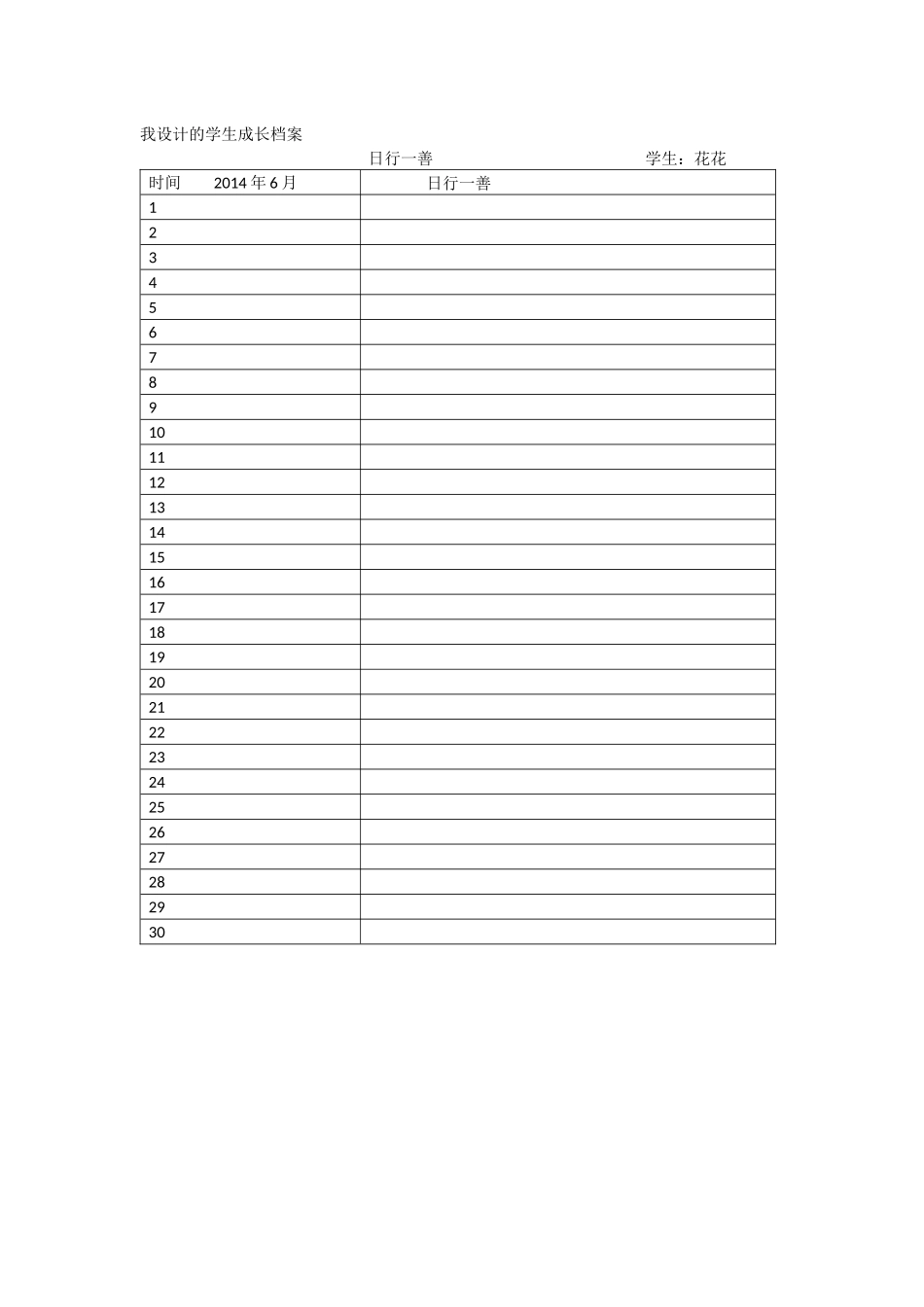 我设计的学生成长档案

日行一善 学生：花花

| 时间 2014年6月 | 日行一善 |
|---|---|
| 1 | |
| 2 | |
| 3 | |
| 4 | |
| 5 | |
| 6 | |
| 7 | |
| 8 | |
| 9 | |
| 10 | |
| 11 | |
| 12 | |
| 13 | |
| 14 | |
| 15 | |
| 16 | |
| 17 | |
| 18 | |
| 19 | |
| 20 | |
| 21 | |
| 22 | |
| 23 | |
| 24 | |
| 25 | |
| 26 | |
| 27 | |
| 28 | |
| 29 | |
| 30 | |